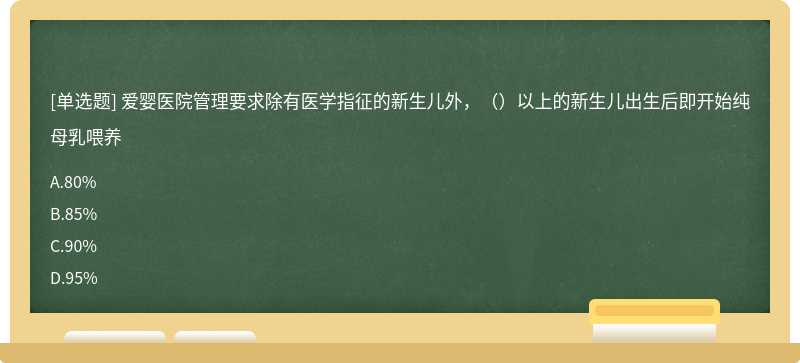 [单选题] 爱婴医院管理要求除有医学指征的新生儿外，（）以上的新生儿出生后即开始纯母乳喂养

A.80%

B.85%

C.90%

D.95%